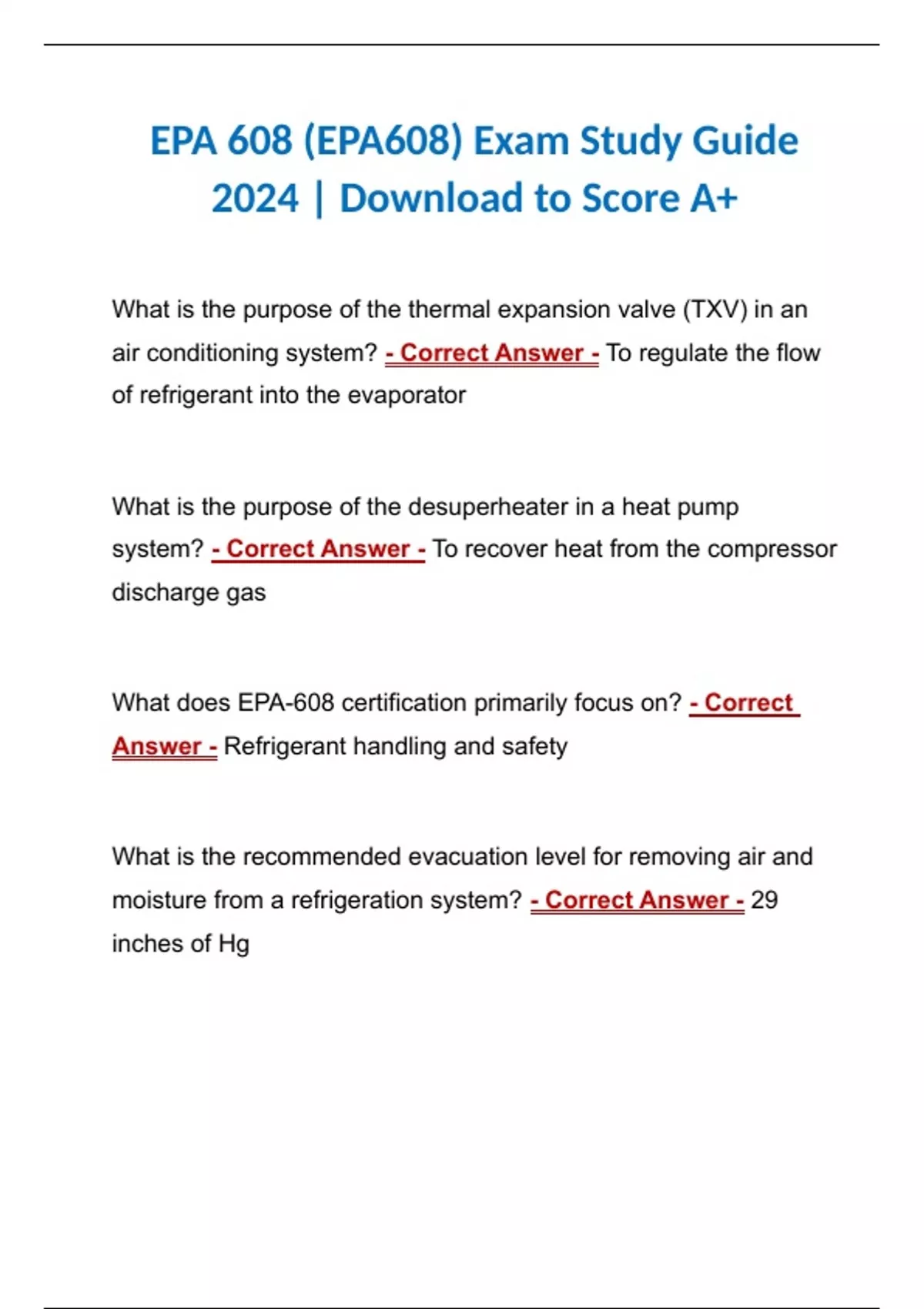 EPA 608 (EPA608) Exam Study Guide 2024 | Download to Score A+

What is the purpose of the thermal expansion valve (TXV) in an air conditioning system? - Correct Answer - To regulate the flow of refrigerant into the evaporator

What is the purpose of the desuperheater in a heat pump system? - Correct Answer - To recover heat from the compressor discharge gas

What does EPA-608 certification primarily focus on? - Correct Answer - Refrigerant handling and safety

What is the recommended evacuation level for removing air and moisture from a refrigeration system? - Correct Answer - 29 inches of Hg